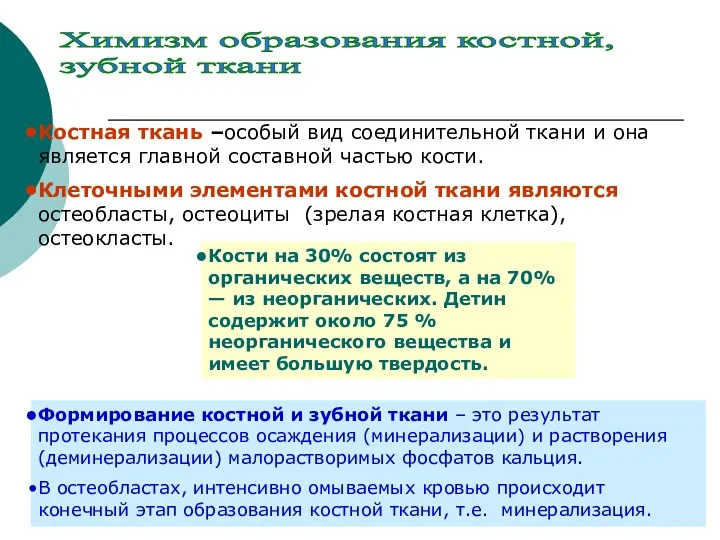 Химизм образования костной, зубной ткани

•Костная ткань –особый вид соединительной ткани и она является главной составной частью кости.

•Клеточными элементами костной ткани являются остеобласты, остеоциты (зрелая костная клетка), остеокласты.

•Кости на 30% состоят из органических веществ, а на 70% — из неорганических. Детин содержит около 75 % неорганического вещества и имеет большую твердость.

•Формирование костной и зубной ткани – это результат протекания процессов осаждения (минерализации) и растворения (деминерализации) малорастворимых фосфатов кальция.

•В остеобластах, интенсивно омываемых кровью происходит конечный этап образования костной ткани, т.е. минерализация.